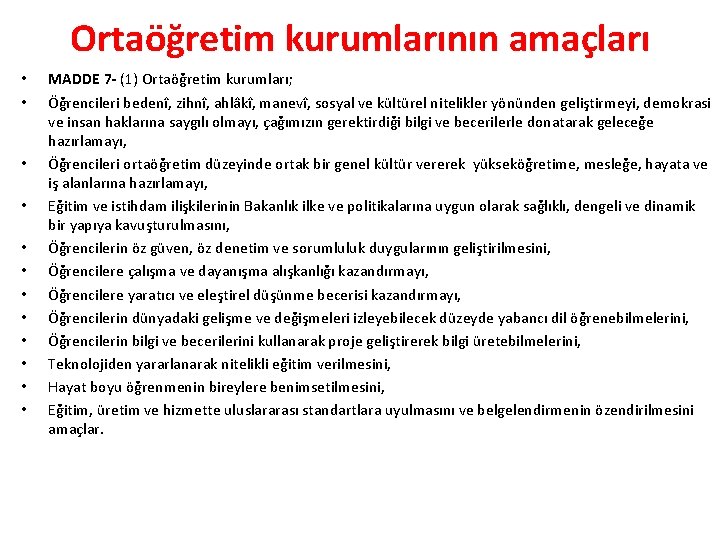 Ortaöğretim kurumlarının amaçları

• MADDE 7- (1) Ortaöğretim kurumları;
• Öğrencileri bedenî, zihnî, ahlâkî, manevî, sosyal ve kültürel nitelikler yönünden geliştirmeyi, demokrasi ve insan haklarına saygılı olmayı, çağımızın gerektirdiği bilgi ve becerilerle donatarak geleceğe hazırlamayı,
• Öğrencileri ortaöğretim düzeyinde ortak bir genel kültür vererek yükseköğretime, mesleğe, hayata ve iş alanlarına hazırlamayı,
• Eğitim ve istihdam ilişkilerinin Bakanlık ilke ve politikalarına uygun olarak sağlıklı, dengeli ve dinamik bir yapıya kavuşturulmasını,
• Öğrencilerin öz güven, öz denetim ve sorumluluk duygularının geliştirilmesini,
• Öğrencilere çalışma ve dayanışma alışkanlığı kazandırmayı,
• Öğrencilere yaratıcı ve eleştirel düşünme becerisi kazandırmayı,
• Öğrencilerin dünyadaki gelişme ve değişmeleri izleyebilecek düzeyde yabancı dil öğrenebilmelerini,
• Öğrencilerin bilgi ve becerilerini kullanarak proje geliştirerek bilgi üretebilmelerini,
• Teknolojiden yararlanarak nitelikli eğitim verilmesini,
• Hayat boyu öğrenmenin bireylere benimsetilmesini,
• Eğitim, üretim ve hizmette uluslararası standartlara uyulmasını ve belgelendirmenin özendirilmesini amaçlar.